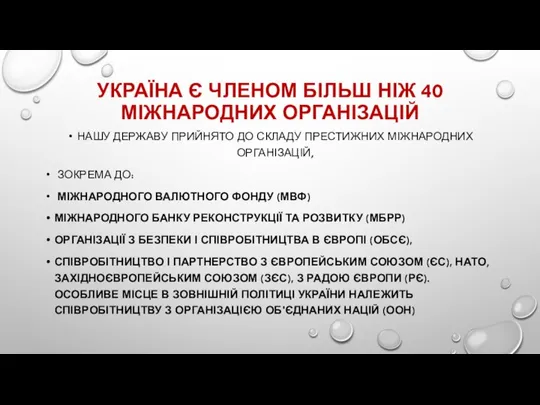 УКРАЇНА Є ЧЛЕНОМ БІЛЬШ НІЖ 40 МІЖНАРОДНИХ ОРГАНІЗАЦІЙ

• НАШУ ДЕРЖАВУ ПРИЙНЯТО ДО СКЛАДУ ПРЕСТИЖНИХ МІЖНАРОДНИХ ОРГАНІЗАЦІЙ,

• ЗОКРЕМА ДО:

• МІЖНАРОДНОГО ВАЛЮТНОГО ФОНДУ (МВФ)

• МІЖНАРОДНОГО БАНКУ РЕКОНСТРУКЦІЇ ТА РОЗВИТКУ (МБРР)

• ОРГАНІЗАЦІЇ З БЕЗПЕКИ І СПІВРОБІТНИЦТВА В ЄВРОПІ (ОБСЄ),

• СПІВРОБІТНИЦТВО І ПАРТНЕРСТВО З ЄВРОПЕЙСЬКИМ СОЮЗОМ (ЄС), НАТО, ЗАХІДНОЄВРОПЕЙСЬКИМ СОЮЗОМ (ЗЄС), З РАДОЮ ЄВРОПИ (РЄ). ОСОБЛИВЕ МІСЦЕ В ЗОВНІШНІЙ ПОЛІТИЦІ УКРАЇНИ НАЛЕЖИТЬ СПІВРОБІТНИЦТВУ З ОРГАНІЗАЦІЄЮ ОБ'ЄДНАНИХ НАЦІЙ (ООН)